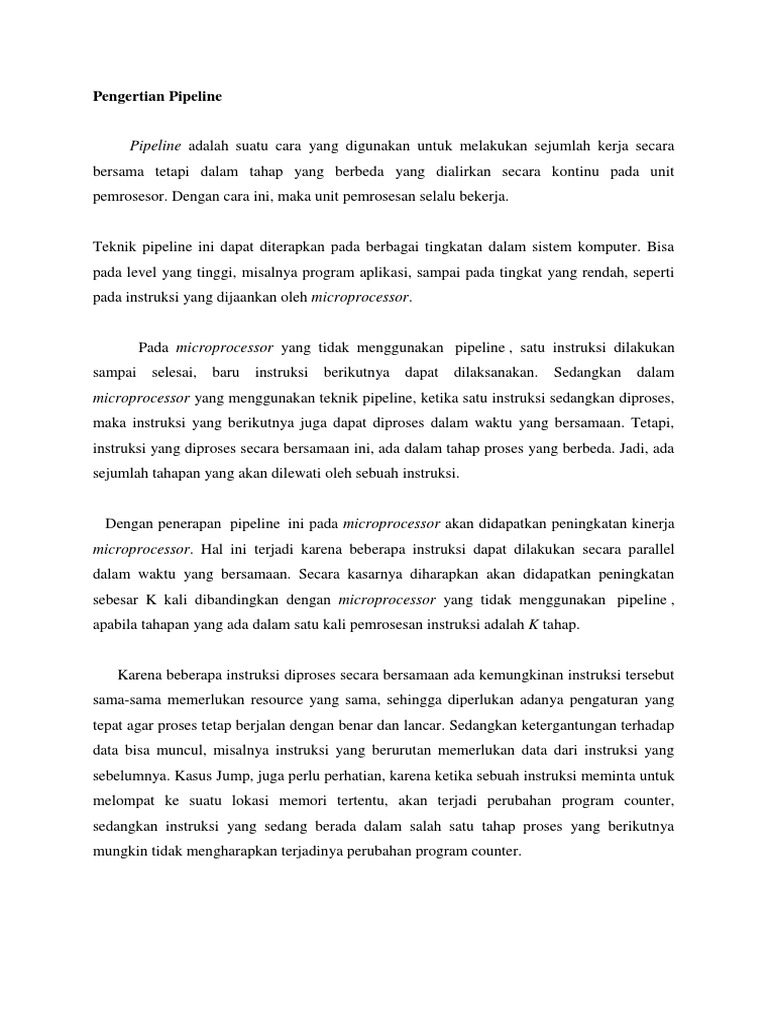 Pengertian Pipeline

Pipeline adalah suatu cara yang digunakan untuk melakukan sejumlah kerja secara bersama tetapi dalam tahap yang berbeda yang dialirkan secara kontinu pada unit pemrosesor. Dengan cara ini, maka unit pemrosesan selalu bekerja.

Teknik pipeline ini dapat diterapkan pada berbagai tingkatan dalam sistem komputer. Bisa pada level yang tinggi, misalnya program aplikasi, sampai pada tingkat yang rendah, seperti pada instruksi yang dijaankan oleh microprocessor.

Pada microprocessor yang tidak menggunakan pipeline , satu instruksi dilakukan sampai selesai, baru instruksi berikutnya dapat dilaksanakan. Sedangkan dalam microprocessor yang menggunakan teknik pipeline, ketika satu instruksi sedangkan diproses, maka instruksi yang berikutnya juga dapat diproses dalam waktu yang bersamaan. Tetapi, instruksi yang diproses secara bersamaan ini, ada dalam tahap proses yang berbeda. Jadi, ada sejumlah tahapan yang akan dilewati oleh sebuah instruksi.

Dengan penerapan pipeline ini pada microprocessor akan didapatkan peningkatan kinerja microprocessor. Hal ini terjadi karena beberapa instruksi dapat dilakukan secara parallel dalam waktu yang bersamaan. Secara kasarnya diharapkan akan didapatkan peningkatan sebesar K kali dibandingkan dengan microprocessor yang tidak menggunakan pipeline , apabila tahapan yang ada dalam satu kali pemrosesan instruksi adalah K tahap.

Karena beberapa instruksi diproses secara bersamaan ada kemungkinan instruksi tersebut sama-sama memerlukan resource yang sama, sehingga diperlukan adanya pengaturan yang tepat agar proses tetap berjalan dengan benar dan lancar. Sedangkan ketergantungan terhadap data bisa muncul, misalnya instruksi yang berurutan memerlukan data dari instruksi yang sebelumnya. Kasus Jump, juga perlu perhatian, karena ketika sebuah instruksi meminta untuk melompat ke suatu lokasi memori tertentu, akan terjadi perubahan program counter, sedangkan instruksi yang sedang berada dalam salah satu tahap proses yang berikutnya mungkin tidak mengharapkan terjadinya perubahan program counter.